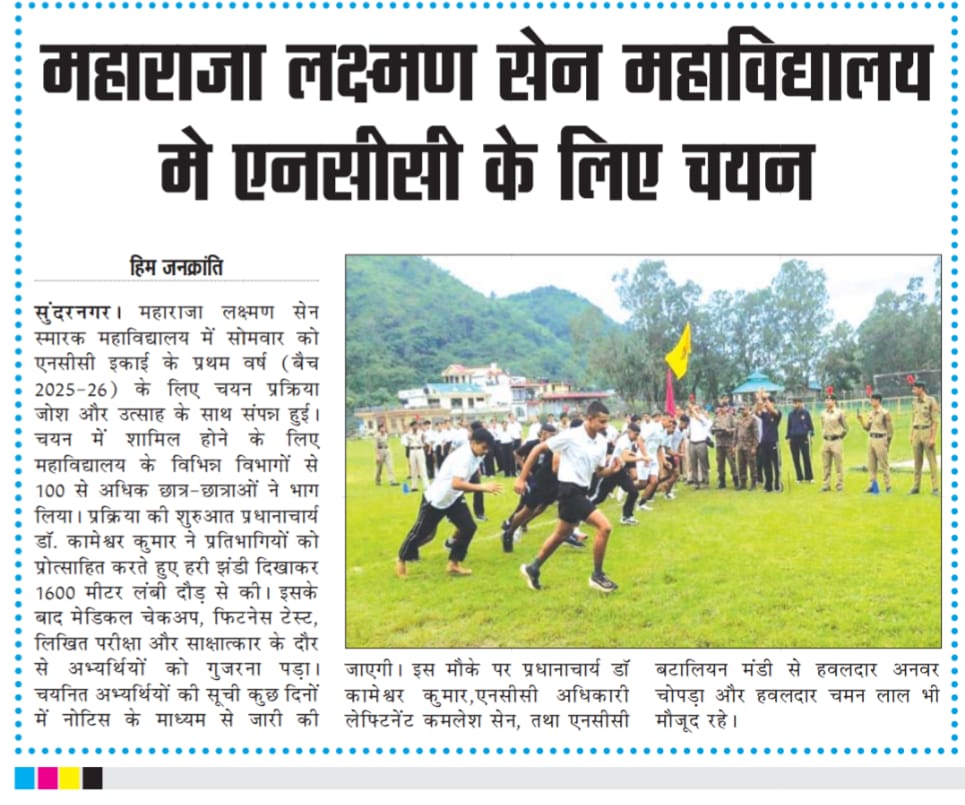 महाराजा लक्ष्मण सेन महाविद्यालय मे एनसीसी के लिए चयन

हिम जनक्रांति

सुंदरनगर। महाराजा लक्ष्मण सेन स्मारक महाविद्यालय में सोमवार को एनसीसी इकाई के प्रथम वर्ष (बैच 2025-26) के लिए चयन प्रक्रिया जोश और उत्साह के साथ संपन्न हुई। चयन में शामिल होने के लिए महाविद्यालय के विभिन्न विभागों से 100 से अधिक छात्र-छात्राओं ने भाग लिया। प्रक्रिया की शुरुआत प्रधानाचार्य डॉ. कामेश्वर कुमार ने प्रतिभागियों को प्रोत्साहित करते हुए हरी झंडी दिखाकर 1600 मीटर लंबी दौड़ से की। इसके बाद मेडिकल चेकअप, फिटनेस टेस्ट, लिखित परीक्षा और साक्षात्कार के दौर से अभ्यर्थियों को गुजरना पड़ा। चयनित अभ्यर्थियों की सूची कुछ दिनों में नोटिस के माध्यम से जारी की जाएगी। इस मौके पर प्रधानाचार्य डॉ कामेश्वर कुमार,एनसीसी अधिकारी लेफ्टिनेंट कमलेश सेन, तथा एनसीसी बटालियन मंडी से हवलदार अनवर चोपड़ा और हवलदार चमन लाल भी मौजूद रहे।